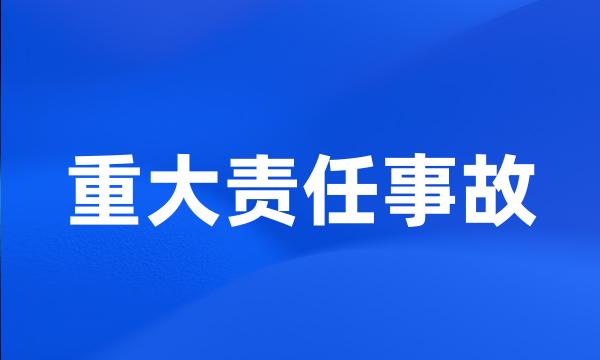 重大责任事故